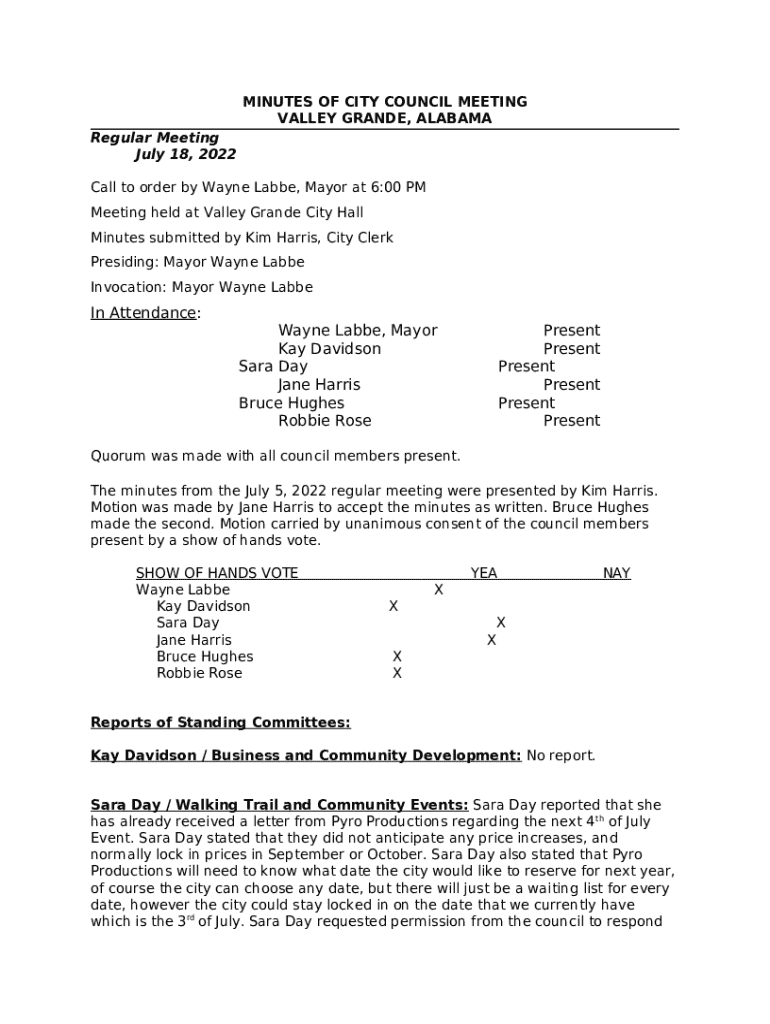 MINUTES OF CITY COUNCIL MEETING
VALLEY GRANDE, ALABAMA

Regular Meeting
July 18, 2022

Call to order by Wayne Labbe, Mayor at 6:00 PM

Meeting held at Valley Grande City Hall

Minutes submitted by Kim Harris, City Clerk

Presiding: Mayor Wayne Labbe

Invocation: Mayor Wayne Labbe

In Attendance:

| | |
|---|---|
| Wayne Labbe, Mayor | Present |
| Kay Davidson | Present |
| Sara Day | Present |
| Jane Harris | Present |
| Bruce Hughes | Present |
| Robbie Rose | Present |

Quorum was made with all council members present.

The minutes from the July 5, 2022 regular meeting were presented by Kim Harris. Motion was made by Jane Harris to accept the minutes as written. Bruce Hughes made the second. Motion carried by unanimous consent of the council members present by a show of hands vote.

| SHOW OF HANDS VOTE | YEA | NAY |
|---|---|---|
| Wayne Labbe | X | |
| Kay Davidson | X | |
| Sara Day | X | |
| Jane Harris | X | |
| Bruce Hughes | X | |
| Robbie Rose | X | |

Reports of Standing Committees:

Kay Davidson / Business and Community Development: No report.

Sara Day / Walking Trail and Community Events: Sara Day reported that she has already received a letter from Pyro Productions regarding the next $4^{th}$ of July Event. Sara Day stated that they did not anticipate any price increases, and normally lock in prices in September or October. Sara Day also stated that Pyro Productions will need to know what date the city would like to reserve for next year, of course the city can choose any date, but there will just be a waiting list for every date, however the city could stay locked in on the date that we currently have which is the $3^{rd}$ of July. Sara Day requested permission from the council to respond